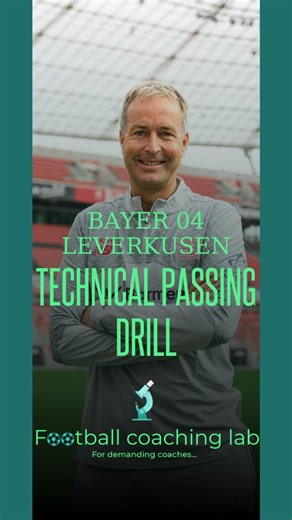 BAYER 04 LEVERKUSEN

TECHNICAL PASSING DRILL

Football coaching lab
For demanding coaches...